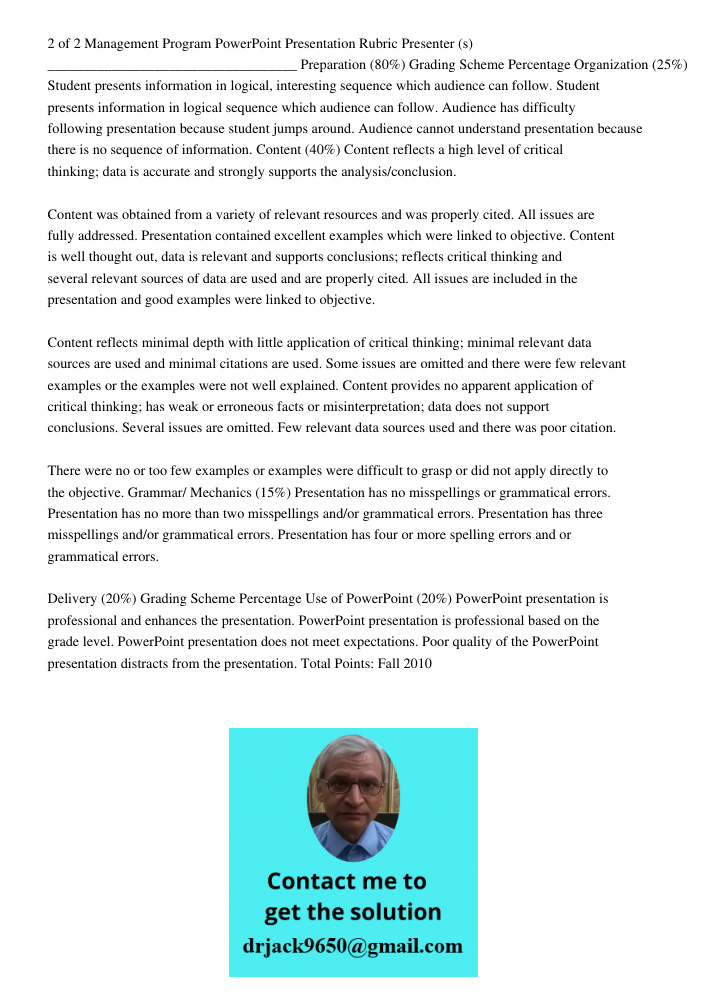 2 of 2 Management Program PowerPoint Presentation Rubric Presenter (s) ____________________________________ Preparation (80%) Grading Scheme Percentage Organization (25%) Student presents information in logical, interesting sequence which audience can follow. Student presents information in logical sequence which audience can follow. Audience has difficulty following presentation because student jumps around. Audience cannot understand presentation because there is no sequence of information. Content (40%) Content reflects a high level of critical thinking; data is accurate and strongly supports the analysis/conclusion.

Content was obtained from a variety of relevant resources and was properly cited. All issues are fully addressed. Presentation contained excellent examples which were linked to objective. Content is well thought out, data is relevant and supports conclusions; reflects critical thinking and several relevant sources of data are used and are properly cited. All issues are included in the presentation and good examples were linked to objective.

Content reflects minimal depth with little application of critical thinking; minimal relevant data sources are used and minimal citations are used. Some issues are omitted and there were few relevant examples or the examples were not well explained. Content provides no apparent application of critical thinking; has weak or erroneous facts or misinterpretation; data does not support conclusions. Several issues are omitted. Few relevant data sources used and there was poor citation.

There were no or too few examples or examples were difficult to grasp or did not apply directly to the objective. Grammar/ Mechanics (15%) Presentation has no misspellings or grammatical errors. Presentation has no more than two misspellings and/or grammatical errors. Presentation has three misspellings and/or grammatical errors. Presentation has four or more spelling errors and or grammatical errors.

Delivery (20%) Grading Scheme Percentage Use of PowerPoint (20%) PowerPoint presentation is professional and enhances the presentation. PowerPoint presentation is professional based on the grade level. PowerPoint presentation does not meet expectations. Poor quality of the PowerPoint presentation distracts from the presentation. Total Points: Fall 2010

Contact me to get the solution
drjack9650@gmail.com